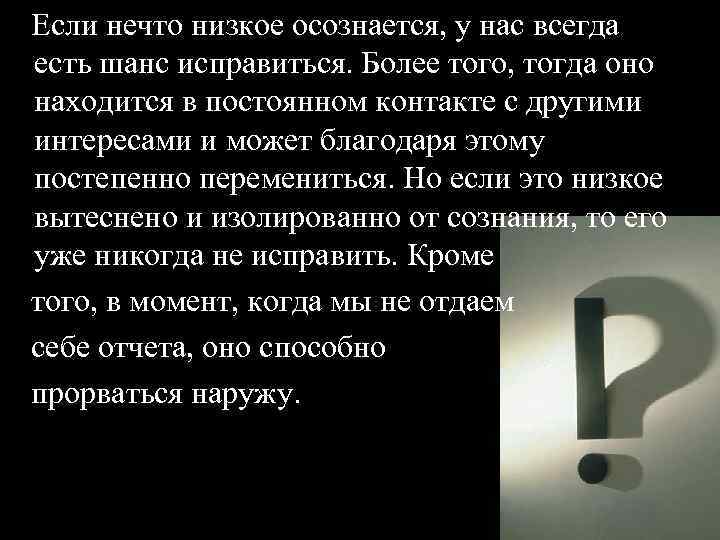 Если нечто низкое осознается, у нас всегда есть шанс исправиться. Более того, тогда оно находится в постоянном контакте с другими интересами и может благодаря этому постепенно перемениться. Но если это низкое вытеснено и изолированно от сознания, то его уже никогда не исправить. Кроме того, в момент, когда мы не отдаем себе отчета, оно способно прорваться наружу.